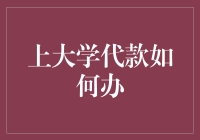 上大学代款如何办